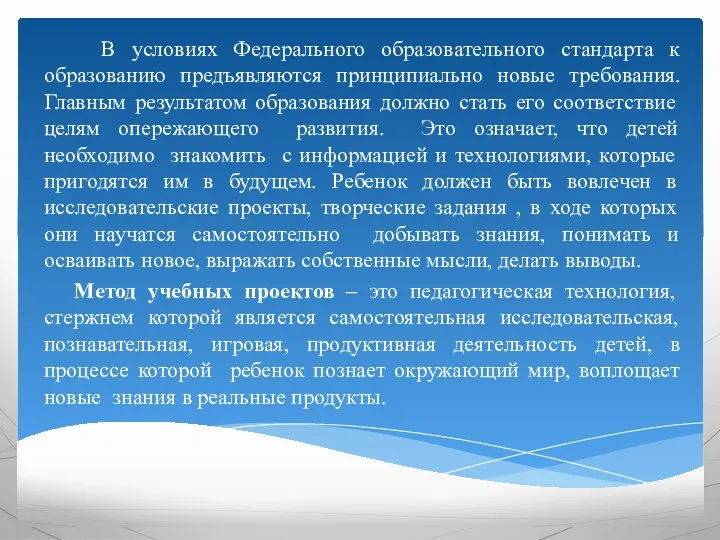 В условиях Федерального образовательного стандарта к образованию предъявляются принципиально новые требования. Главным результатом образования должно стать его соответствие целям опережающего развития. Это означает, что детей необходимо знакомить с информацией и технологиями, которые пригодятся им в будущем. Ребенок должен быть вовлечен в исследовательские проекты, творческие задания , в ходе которых они научатся самостоятельно добывать знания, понимать и осваивать новое, выражать собственные мысли, делать выводы.

Метод учебных проектов – это педагогическая технология, стержнем которой является самостоятельная исследовательская, познавательная, игровая, продуктивная деятельность детей, в процессе которой ребенок познает окружающий мир, воплощает новые знания в реальные продукты.